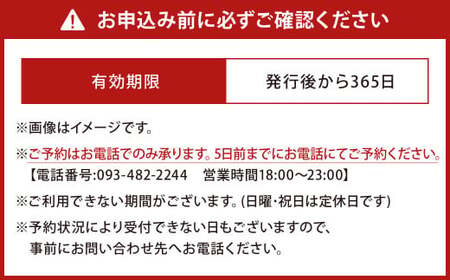 お申込み前に必ずご確認ください

| 有効期限 | 発行後から365日 |
|---|---|

※画像はイメージです。

※ご予約はお電話でのみ承ります。5日前までにお電話にてご予約ください。
【電話番号:093-482-2244　営業時間18:00～23:00】

※ご利用できない期間がございます。(日曜・祝日は定休日です)

※予約状況により受付できない日もございますので、事前にお問い合わせ先へお電話ください。